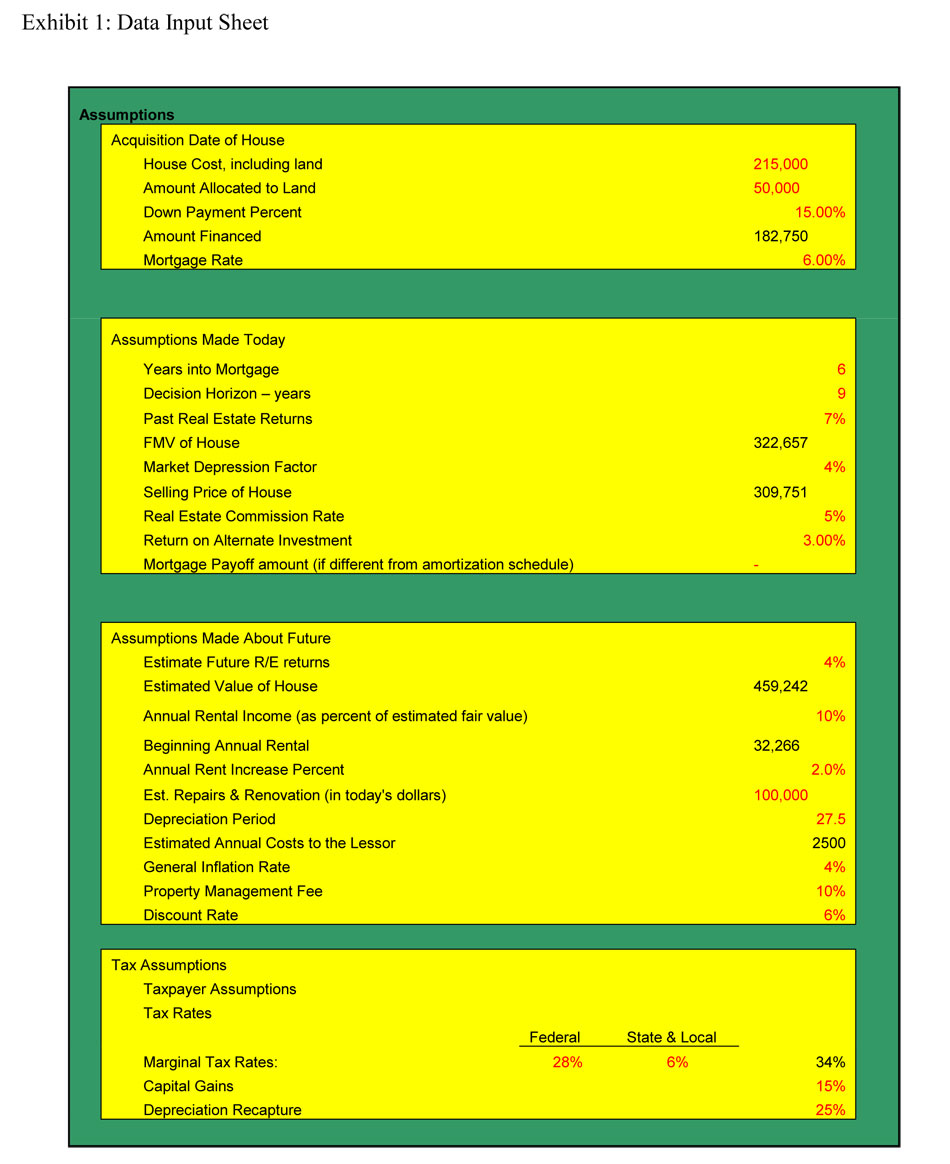 Exhibit 1: Data Input Sheet

Assumptions

Acquisition Date of House

| | |
|---|---|
| House Cost, including land | 215,000 |
| Amount Allocated to Land | 50,000 |
| Down Payment Percent | 15.00% |
| Amount Financed | 182,750 |
| Mortgage Rate | 6.00% |

Assumptions Made Today

| | |
|---|---|
| Years into Mortgage | 6 |
| Decision Horizon – years | 9 |
| Past Real Estate Returns | 7% |
| FMV of House | 322,657 |
| Market Depression Factor | 4% |
| Selling Price of House | 309,751 |
| Real Estate Commission Rate | 5% |
| Return on Alternate Investment | 3.00% |
| Mortgage Payoff amount (if different from amortization schedule) | - |

Assumptions Made About Future

| | |
|---|---|
| Estimate Future R/E returns | 4% |
| Estimated Value of House | 459,242 |
| Annual Rental Income (as percent of estimated fair value) | 10% |
| Beginning Annual Rental | 32,266 |
| Annual Rent Increase Percent | 2.0% |
| Est. Repairs & Renovation (in today's dollars) | 100,000 |
| Depreciation Period | 27.5 |
| Estimated Annual Costs to the Lessor | 2500 |
| General Inflation Rate | 4% |
| Property Management Fee | 10% |
| Discount Rate | 6% |

Tax Assumptions

Taxpayer Assumptions

Tax Rates

| | Federal | State & Local | |
|---|---|---|---|
| Marginal Tax Rates: | 28% | 6% | 34% |
| Capital Gains | | | 15% |
| Depreciation Recapture | | | 25% |